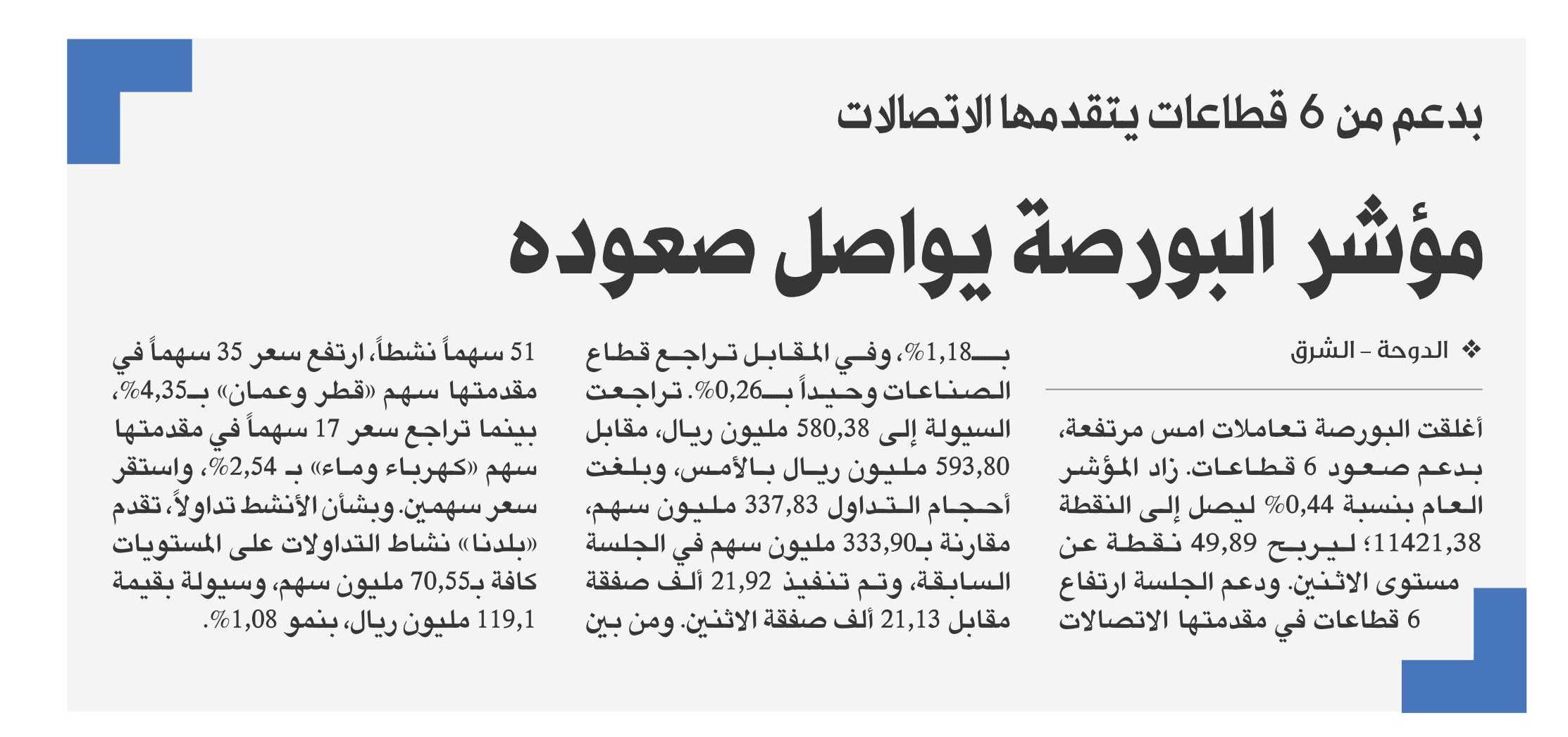 بدعم من 6 قطاعات يتقدمها الاتصالات

مؤشر البورصة يواصل صعوده

❖ الدوحة - الشرق

أغلقت البورصة تعاملات امس مرتفعة، بدعم صعود 6 قطاعات. زاد المؤشر العام بنسبة 0,44% ليصل إلى النقطة 11421,38؛ ليربح 49,89 نقطة عن مستوى الاثنين. ودعم الجلسة ارتفاع 6 قطاعات في مقدمتها الاتصالات

بـ1,18%، وفي المقابل تراجع قطاع الصناعات وحيداً بـ0,26%. تراجعت السيولة إلى 580,38 مليون ريال، مقابل 593,80 مليون ريال بالأمس، وبلغت أحجام التداول 337,83 مليون سهم، مقارنة بـ333,90 مليون سهم في الجلسة السابقة، وتم تنفيذ 21,92 ألف صفقة مقابل 21,13 ألف صفقة الاثنين. ومن بين

51 سهماً نشطاً، ارتفع سعر 35 سهماً في مقدمتها سهم «قطر وعمان» بـ4,35%، بينما تراجع سعر 17 سهماً في مقدمتها سهم «كهرباء وماء» بـ 2,54%، واستقر سعر سهمين. وبشأن الأنشط تداولاً، تقدم «بلدنا» نشاط التداولات على المستويات كافة بـ70,55 مليون سهم، وسيولة بقيمة 119,1 مليون ريال، بنمو 1,08%.